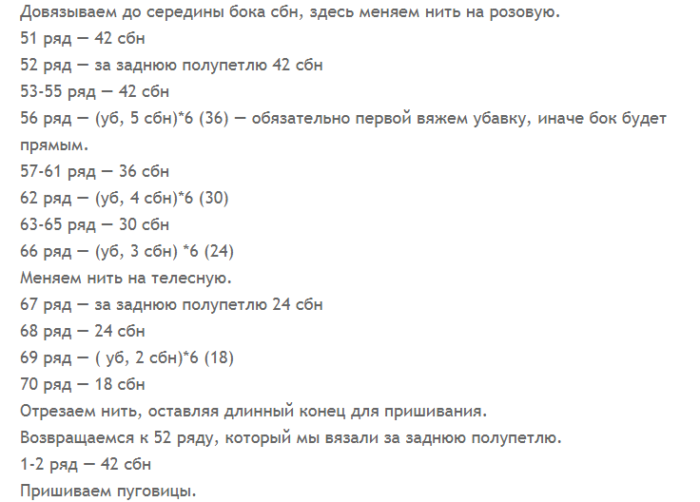 Довязываем до середины бока сбн, здесь меняем нить на розовую.
51 ряд — 42 сбн
52 ряд — за заднюю полупетлю 42 сбн
53-55 ряд — 42 сбн
56 ряд — (уб, 5 сбн)*6 (36) — обязательно первой вяжем убавку, иначе бок будет прямым.
57-61 ряд — 36 сбн
62 ряд — (уб, 4 сбн)*6 (30)
63-65 ряд — 30 сбн
66 ряд — (уб, 3 сбн) *6 (24)
Меняем нить на телесную.
67 ряд — за заднюю полупетлю 24 сбн
68 ряд — 24 сбн
69 ряд — ( уб, 2 сбн)*6 (18)
70 ряд — 18 сбн
Отрезаем нить, оставляя длинный конец для пришивания.
Возвращаемся к 52 ряду, который мы вязали за заднюю полупетлю.
1-2 ряд — 42 сбн
Пришиваем пуговицы.